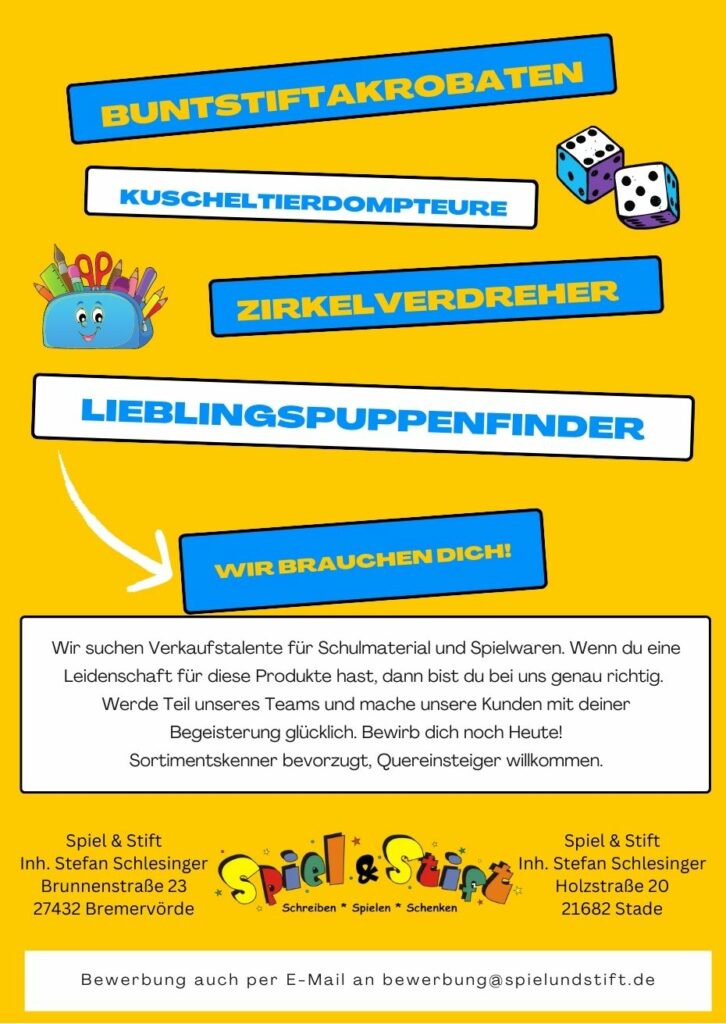 BUNTSTIFTAKROBATEN

KUSCHELTIERDOMPTEURE

ZIRKELVERDREHER

LIEBLINGSPUPPENFINDER

WIR BRAUCHEN DICH!

Wir suchen Verkaufstalente für Schulmaterial und Spielwaren. Wenn du eine Leidenschaft für diese Produkte hast, dann bist du bei uns genau richtig. Werde Teil unseres Teams und mache unsere Kunden mit deiner Begeisterung glücklich. Bewirb dich noch Heute! Sortimentskenner bevorzugt, Quereinsteiger willkommen.

Spiel & Stift
Inh. Stefan Schlesinger
Brunnenstraße 23
27432 Bremervörde

Spiel & Stift
Schreiben * Spielen * Schenken

Spiel & Stift
Inh. Stefan Schlesinger
Holzstraße 20
21682 Stade

Bewerbung auch per E-Mail an bewerbung@spielundstift.de